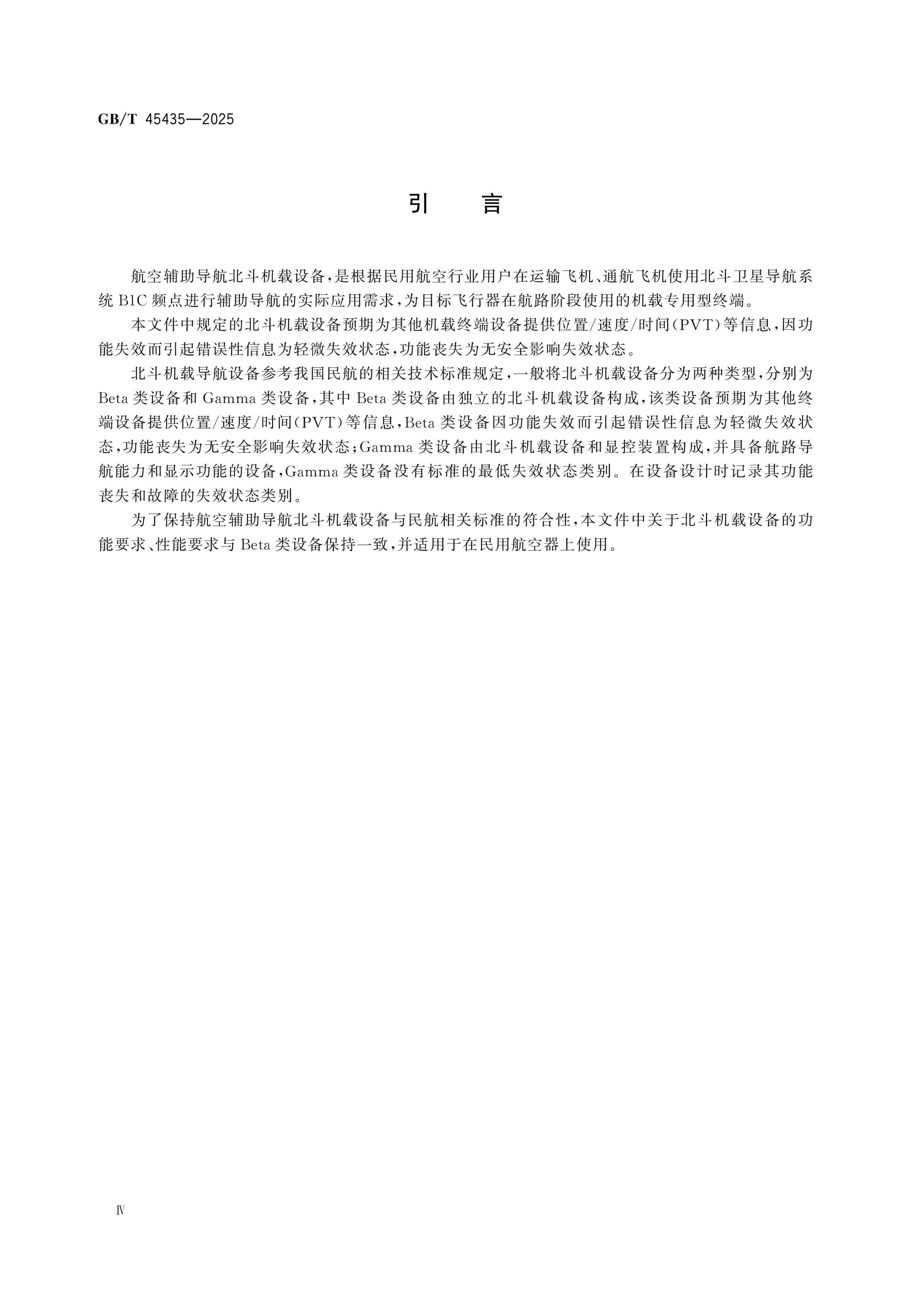 GB/T 45435—2025

引　言

航空辅助导航北斗机载设备，是根据民用航空行业用户在运输飞机、通航飞机使用北斗卫星导航系统 B1C 频点进行辅助导航的实际应用需求，为目标飞行器在航路阶段使用的机载专用型终端。

本文件中规定的北斗机载设备预期为其他机载终端设备提供位置/速度/时间(PVT)等信息，因功能失效而引起错误性信息为轻微失效状态，功能丧失为无安全影响失效状态。

北斗机载导航设备参考我国民航的相关技术标准规定，一般将北斗机载设备分为两种类型，分别为 Beta 类设备和 Gamma 类设备，其中 Beta 类设备由独立的北斗机载设备构成，该类设备预期为其他终端设备提供位置/速度/时间(PVT)等信息，Beta 类设备因功能失效而引起错误性信息为轻微失效状态，功能丧失为无安全影响失效状态；Gamma 类设备由北斗机载设备和显控装置构成，并具备航路导航能力和显示功能的设备，Gamma 类设备没有标准的最低失效状态类别。在设备设计时记录其功能丧失和故障的失效状态类别。

为了保持航空辅助导航北斗机载设备与民航相关标准的符合性，本文件中关于北斗机载设备的功能要求、性能要求与 Beta 类设备保持一致，并适用于在民用航空器上使用。

Ⅳ